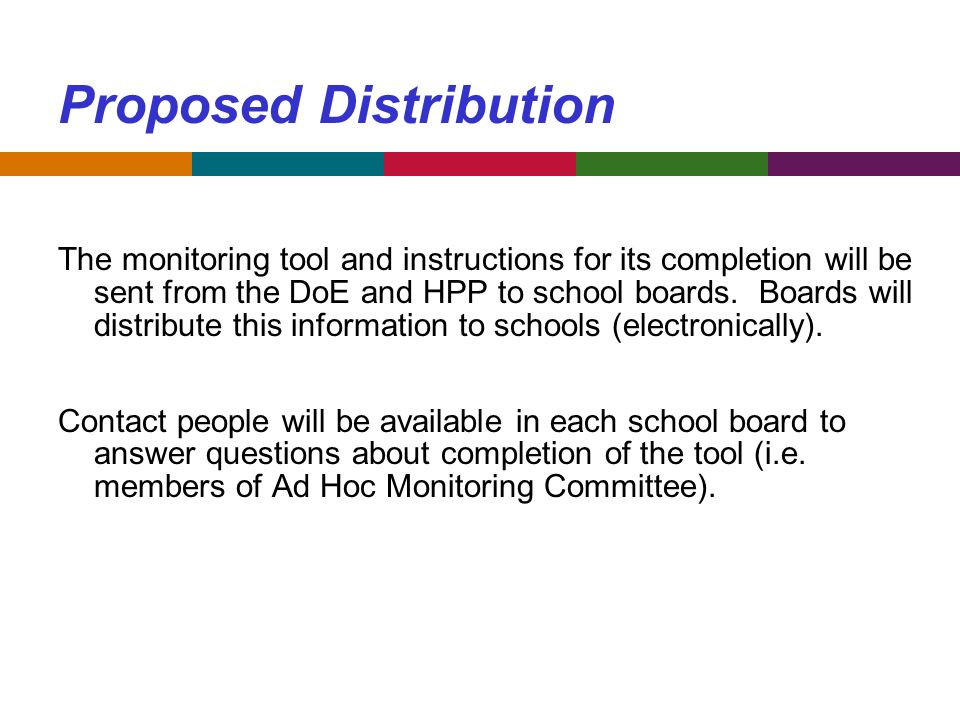 Proposed Distribution

The monitoring tool and instructions for its completion will be sent from the DoE and HPP to school boards. Boards will distribute this information to schools (electronically).

Contact people will be available in each school board to answer questions about completion of the tool (i.e. members of Ad Hoc Monitoring Committee).